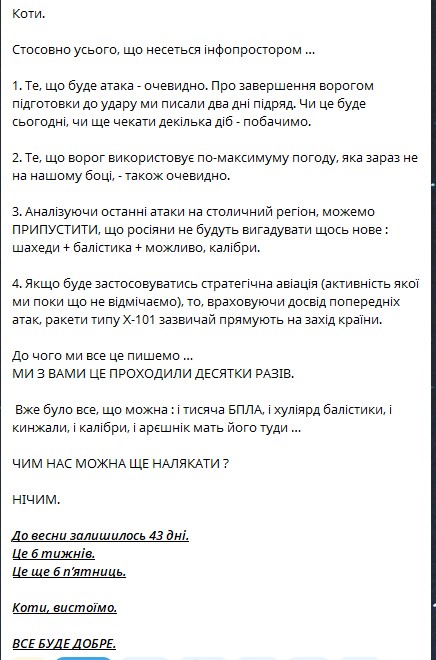 Коти.

Стосовно усього, що несеться інфопростором ...

1. Те, що буде атака - очевидно. Про завершення ворогом підготовки до удару ми писали два дні підряд. Чи це буде сьогодні, чи ще чекати декілька діб - побачимо.

2. Те, що ворог використовує по-максимуму погоду, яка зараз не на нашому боці, - також очевидно.

3. Аналізуючи останні атаки на столичний регіон, можемо ПРИПУСТИТИ, що росіяни не будуть вигадувати щось нове : шахеди + балістика + можливо, калібри.

4. Якщо буде застосовуватись стратегічна авіація (активність якої ми поки що не відмічаємо), то, враховуючи досвід попередніх атак, ракети типу Х-101 зазвичай прямують на захід країни.

До чого ми все це пишемо ...
МИ З ВАМИ ЦЕ ПРОХОДИЛИ ДЕСЯТКИ РАЗІВ.

Вже було все, що можна : і тисяча БПЛА, і хуліярд балістики, і кинжали, і калібри, і арєшнік мать його туди ...

ЧИМ НАС МОЖНА ЩЕ НАЛЯКАТИ ?

НІЧИМ.

До весни залишилось 43 дні.
Це 6 тижнів.
Це ще 6 п'ятниць.

Коти, вистоїмо.

ВСЕ БУДЕ ДОБРЕ.